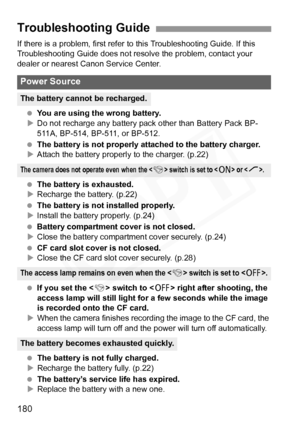 Troubleshooting Guide

If there is a problem, first refer to this Troubleshooting Guide. If this Troubleshooting Guide does not resolve the problem, contact your dealer or nearest Canon Service Center.

Power Source

The battery cannot be recharged.

● You are using the wrong battery.
▶ Do not recharge any battery pack other than Battery Pack BP-511A, BP-514, BP-511, or BP-512.
● The battery is not properly attached to the battery charger.
▶ Attach the battery properly to the charger. (p.22)

The camera does not operate even when the < > switch is set to <ON> or < >.

● The battery is exhausted.
▶ Recharge the battery. (p.22)
● The battery is not installed properly.
▶ Install the battery properly. (p.24)
● Battery compartment cover is not closed.
▶ Close the battery compartment cover securely. (p.24)
● CF card slot cover is not closed.
▶ Close the CF card slot cover securely. (p.28)

The access lamp remains on even when the < > switch is set to <OFF>.

● If you set the < > switch to <OFF> right after shooting, the access lamp will still light for a few seconds while the image is recorded onto the CF card.
▶ When the camera finishes recording the image to the CF card, the access lamp will turn off and the power will turn off automatically.

The battery becomes exhausted quickly.

● The battery is not fully charged.
▶ Recharge the battery fully. (p.22)
● The battery's service life has expired.
▶ Replace the battery with a new one.

180